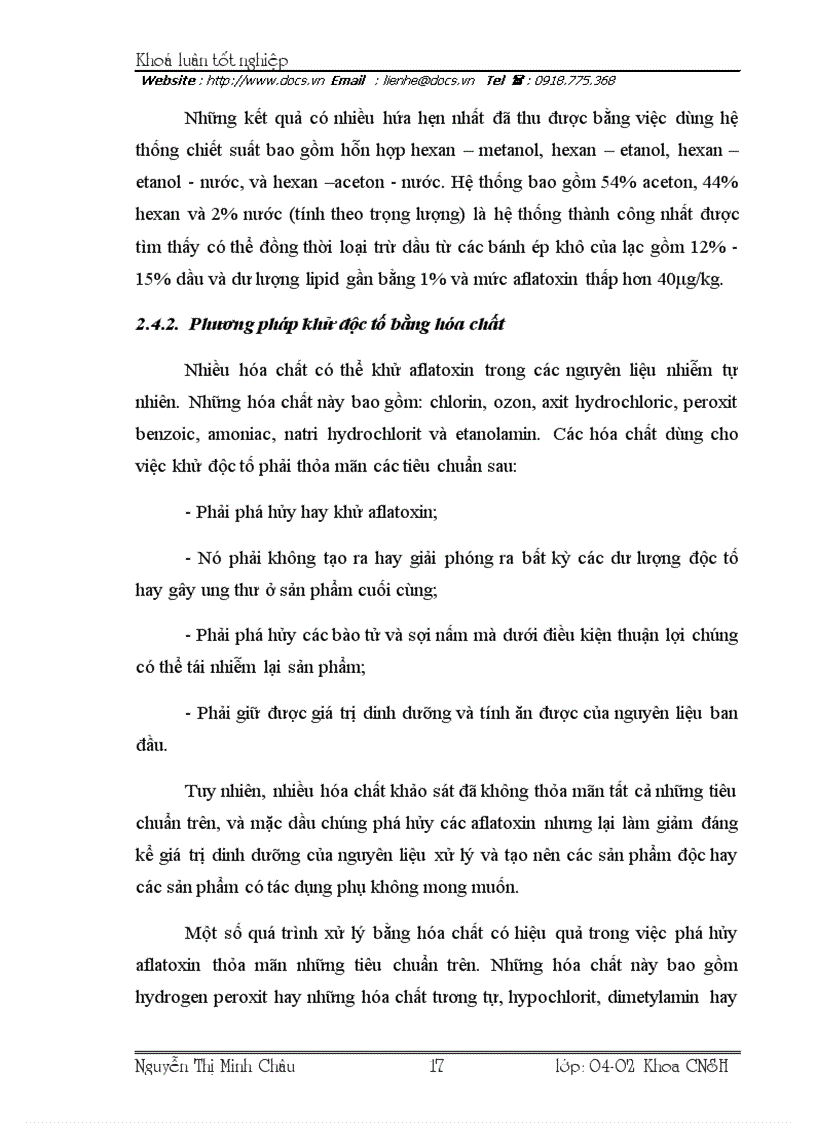 Khoá luận tốt nghiệp
Website : http://www.docs.vn Email : lienhe@docs.vn Tel ☎ : 0918.775.368

Những kết quả có nhiều hứa hẹn nhất đã thu được bằng việc dùng hệ thống chiết suất bao gồm hỗn hợp hexan – metanol, hexan – etanol, hexan – etanol - nước, và hexan –aceton - nước. Hệ thống bao gồm 54% aceton, 44% hexan và 2% nước (tính theo trọng lượng) là hệ thống thành công nhất được tìm thấy có thể đồng thời loại trừ dầu từ các bánh ép khô của lạc gồm 12% - 15% dầu và dư lượng lipid gần bằng 1% và mức aflatoxin thấp hơn 40μg/kg.

2.4.2. Phương pháp khử độc tố bằng hóa chất

Nhiều hóa chất có thể khử aflatoxin trong các nguyên liệu nhiễm tự nhiên. Những hóa chất này bao gồm: chlorin, ozon, axit hydrochloric, peroxit benzoic, amoniac, natri hydrochlorit và etanolamin. Các hóa chất dùng cho việc khử độc tố phải thỏa mãn các tiêu chuẩn sau:

- Phải phá hủy hay khử aflatoxin;

- Nó phải không tạo ra hay giải phóng ra bất kỳ các dư lượng độc tố hay gây ung thư ở sản phẩm cuối cùng;

- Phải phá hủy các bào tử và sợi nấm mà dưới điều kiện thuận lợi chúng có thể tái nhiễm lại sản phẩm;

- Phải giữ được giá trị dinh dưỡng và tính ăn được của nguyên liệu ban đầu.

Tuy nhiên, nhiều hóa chất khảo sát đã không thỏa mãn tất cả những tiêu chuẩn trên, và mặc dầu chúng phá hủy các aflatoxin nhưng lại làm giảm đáng kể giá trị dinh dưỡng của nguyên liệu xử lý và tạo nên các sản phẩm độc hay các sản phẩm có tác dụng phụ không mong muốn.

Một số quá trình xử lý bằng hóa chất có hiệu quả trong việc phá hủy aflatoxin thỏa mãn những tiêu chuẩn trên. Những hóa chất này bao gồm hydrogen peroxit hay những hóa chất tương tự, hypochlorit, dimetylamin hay

Nguyễn Thị Minh Châu 17 lớp: 04-02 Khoa CNSH